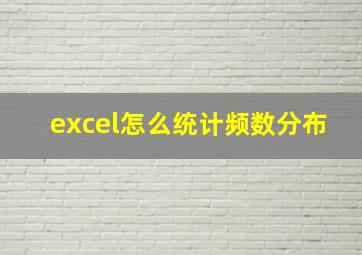 excel怎么统计频数分布